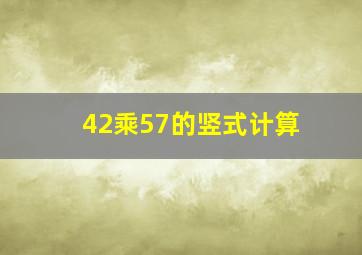 42乘57的竖式计算